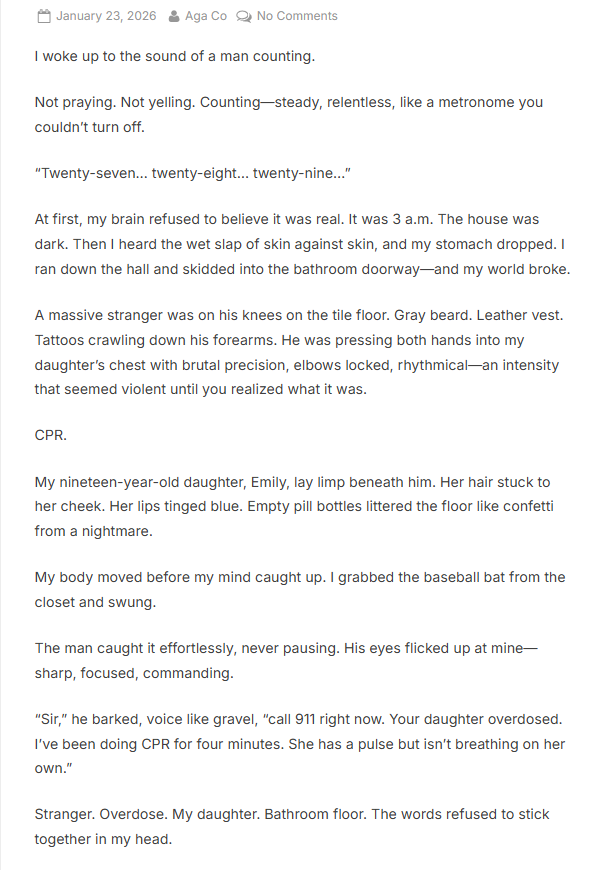 January 23, 2026 Aga Co No Comments

I woke up to the sound of a man counting.

Not praying. Not yelling. Counting—steady, relentless, like a metronome you couldn't turn off.

"Twenty-seven… twenty-eight… twenty-nine…"

At first, my brain refused to believe it was real. It was 3 a.m. The house was dark. Then I heard the wet slap of skin against skin, and my stomach dropped. I ran down the hall and skidded into the bathroom doorway—and my world broke.

A massive stranger was on his knees on the tile floor. Gray beard. Leather vest. Tattoos crawling down his forearms. He was pressing both hands into my daughter's chest with brutal precision, elbows locked, rhythmical—an intensity that seemed violent until you realized what it was.

CPR.

My nineteen-year-old daughter, Emily, lay limp beneath him. Her hair stuck to her cheek. Her lips tinged blue. Empty pill bottles littered the floor like confetti from a nightmare.

My body moved before my mind caught up. I grabbed the baseball bat from the closet and swung.

The man caught it effortlessly, never pausing. His eyes flicked up at mine—sharp, focused, commanding.

"Sir," he barked, voice like gravel, "call 911 right now. Your daughter overdosed. I've been doing CPR for four minutes. She has a pulse but isn't breathing on her own."

Stranger. Overdose. My daughter. Bathroom floor. The words refused to stick together in my head.